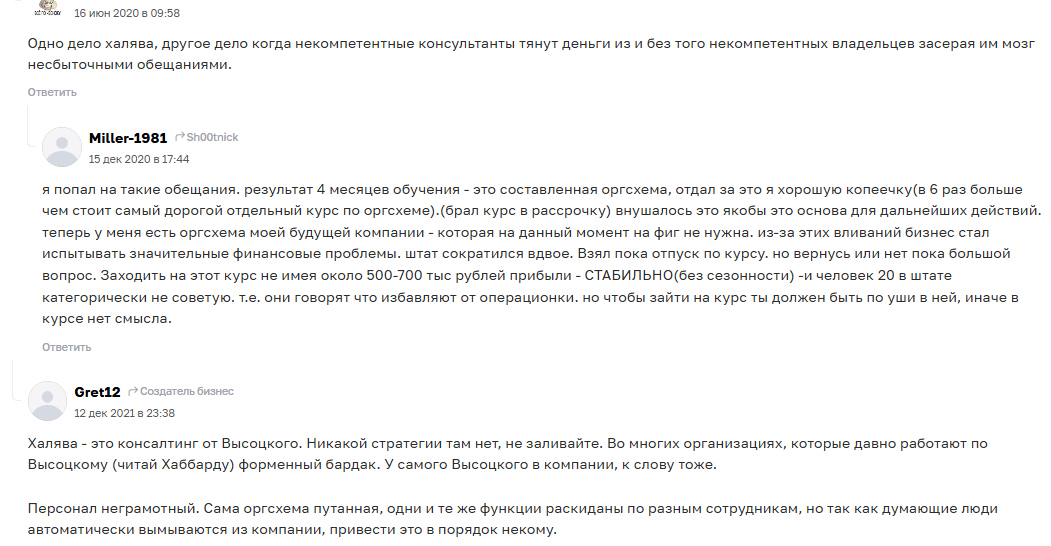 16 июн 2020 в 09:58

Одно дело халява, другое дело когда некомпетентные консультанты тянут деньги из и без того некомпетентных владельцев засерая им мозг несбыточными обещаниями.

Ответить

Miller-1981 Sh00tnick
15 дек 2020 в 17:44

я попал на такие обещания. результат 4 месяцев обучения - это составленная оргсхема, отдал за это я хорошую копеечку(в 6 раз больше чем стоит самый дорогой отдельный курс по оргсхеме).(брал курс в рассрочку) внушалось это якобы это основа для дальнейших действий. теперь у меня есть оргсхема моей будущей компании - которая на данный момент на фиг не нужна. из-за этих вливаний бизнес стал испытывать значительные финансовые проблемы. штат сократился вдвое. Взял пока отпуск по курсу. но вернусь или нет пока большой вопрос. Заходить на этот курс не имея около 500-700 тыс рублей прибыли - СТАБИЛЬНО(без сезонности) -и человек 20 в штате категорически не советую. т.е. они говорят что избавляют от операционки. но чтобы зайти на курс ты должен быть по уши в ней, иначе в курсе нет смысла.

Ответить

Gret12 Создатель бизнес
12 дек 2021 в 23:38

Халява - это консалтинг от Высоцкого. Никакой стратегии там нет, не заливайте. Во многих организациях, которые давно работают по Высоцкому (читай Хаббарду) форменный бардак. У самого Высоцкого в компании, к слову тоже.

Персонал неграмотный. Сама оргсхема путанная, одни и те же функции раскиданы по разным сотрудникам, но так как думающие люди автоматически вымываются из компании, привести это в порядок некому.